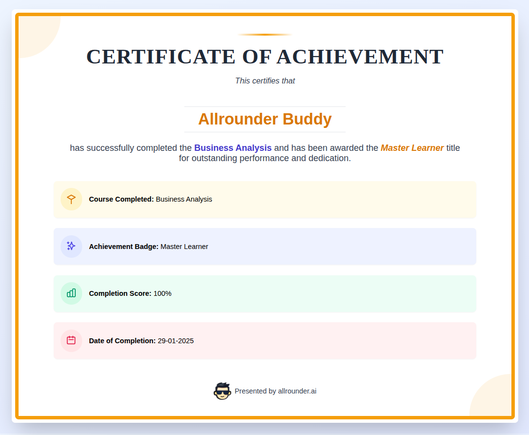 CERTIFICATE OF ACHIEVEMENT

This certifies that

Allrounder Buddy

has successfully completed the Business Analysis and has been awarded the Master Learner title for outstanding performance and dedication.

Course Completed: Business Analysis

Achievement Badge: Master Learner

Completion Score: 100%

Date of Completion: 29-01-2025

Presented by allrounder.ai